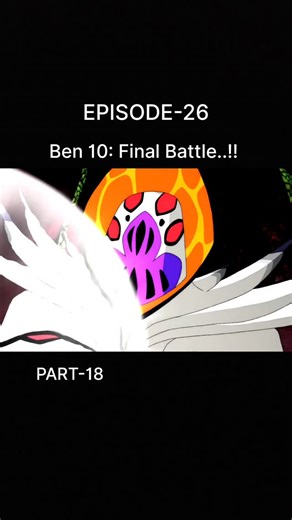 EPISODE-26

Ben 10: Final Battle..!!

PART-18